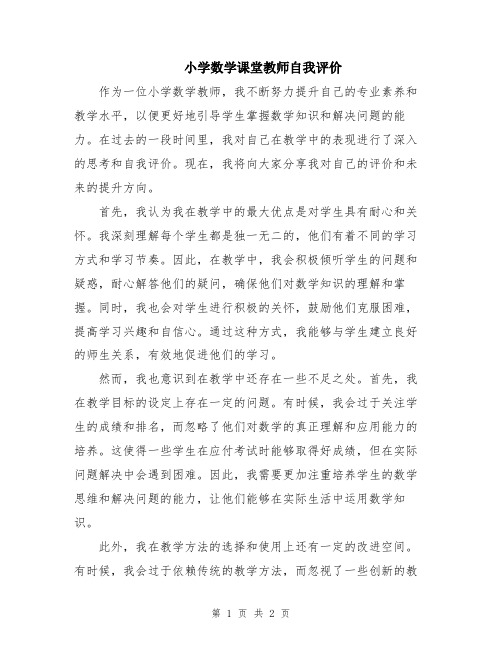 小学数学课堂教师自我评价

作为一位小学数学教师，我不断努力提升自己的专业素养和教学水平，以便更好地引导学生掌握数学知识和解决问题的能力。在过去的一段时间里，我对自己在教学中的表现进行了深入的思考和自我评价。现在，我将向大家分享我对自己的评价和未来的提升方向。

首先，我认为我在教学中的最大优点是对学生具有耐心和关怀。我深刻理解每个学生都是独一无二的，他们有着不同的学习方式和学习节奏。因此，在教学中，我会积极倾听学生的问题和疑惑，耐心解答他们的疑问，确保他们对数学知识的理解和掌握。同时，我也会对学生进行积极的关怀，鼓励他们克服困难，提高学习兴趣和自信心。通过这种方式，我能够与学生建立良好的师生关系，有效地促进他们的学习。

然而，我也意识到在教学中还存在一些不足之处。首先，我在教学目标的设定上存在一定的问题。有时候，我会过于关注学生的成绩和排名，而忽略了他们对数学的真正理解和应用能力的培养。这使得一些学生在应付考试时能够取得好成绩，但在实际问题解决中会遇到困难。因此，我需要更加注重培养学生的数学思维和解决问题的能力，让他们能够在实际生活中运用数学知识。

此外，我在教学方法的选择和使用上还有一定的改进空间。有时候，我会过于依赖传统的教学方法，而忽视了一些创新的教

第 1 页 共 2 页